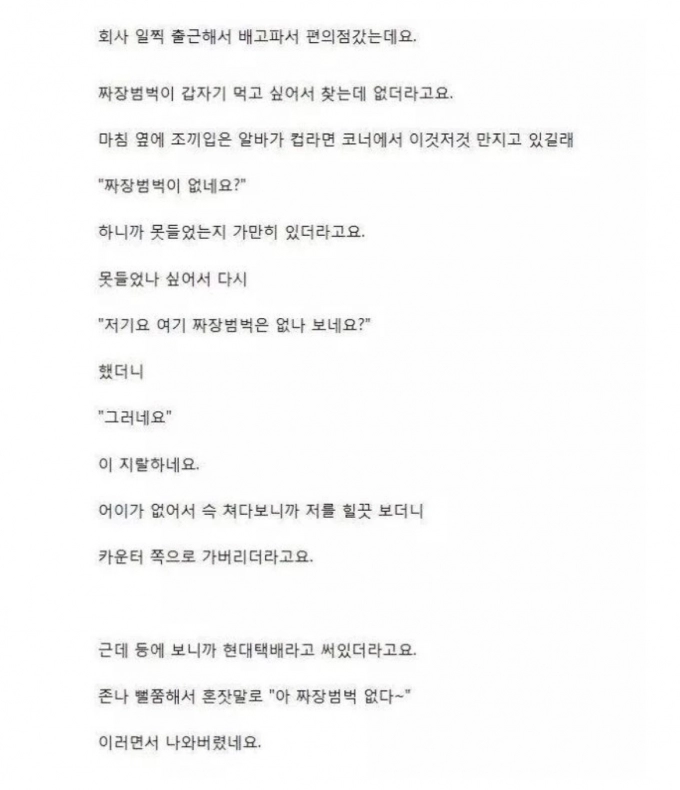 회사 일찍 출근해서 배고파서 편의점갔는데요.

짜장범벅이 갑자기 먹고 싶어서 찾는데 없더라고요.

마침 옆에 조끼입은 알바가 컵라면 코너에서 이것저것 만지고 있길래

"짜장범벅이 없네요?"

하니까 못들었는지 가만히 있더라고요.

못들었나 싶어서 다시

"저기요 여기 짜장범벅은 없나 보네요?"

했더니

"그러네요"

이 지랄하네요.

어이가 없어서 슥 쳐다보니까 저를 힐끗 보더니

카운터 쪽으로 가버리더라고요.

근데 등에 보니까 현대택배라고 써있더라고요.

존나 뻘쭘해서 혼잣말로 "아 짜장범벅 없다~"

이러면서 나와버렸네요.